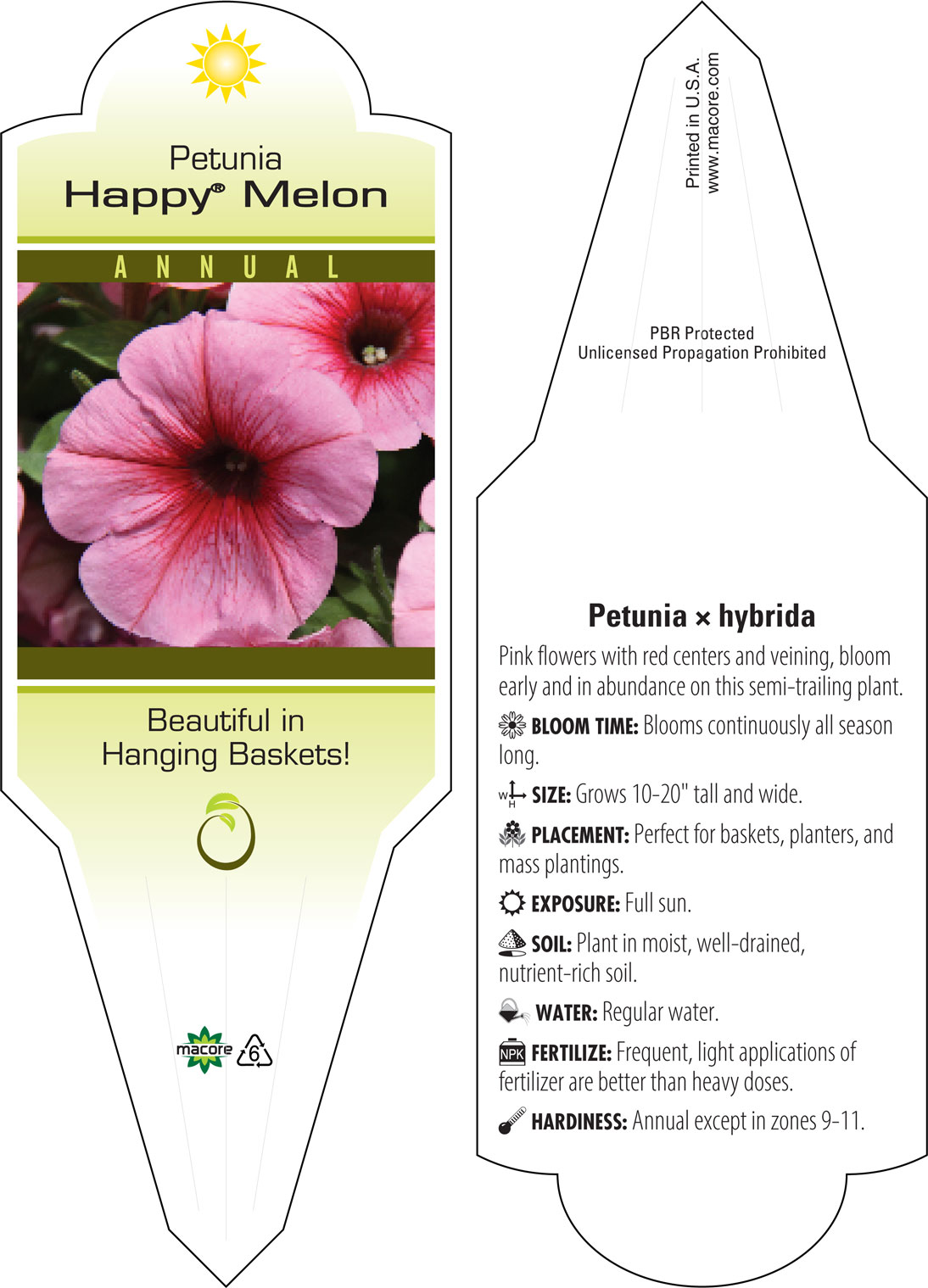 Petunia
Happy® Melon

ANNUAL

Beautiful in Hanging Baskets!

macore 6

Printed in U.S.A.
www.macore.com

PBR Protected
Unlicensed Propagation Prohibited

Petunia × hybrida

Pink flowers with red centers and veining, bloom early and in abundance on this semi-trailing plant.

BLOOM TIME: Blooms continuously all season long.

W H SIZE: Grows 10-20" tall and wide.

PLACEMENT: Perfect for baskets, planters, and mass plantings.

EXPOSURE: Full sun.

SOIL: Plant in moist, well-drained, nutrient-rich soil.

WATER: Regular water.

NPK FERTILIZE: Frequent, light applications of fertilizer are better than heavy doses.

HARDINESS: Annual except in zones 9-11.